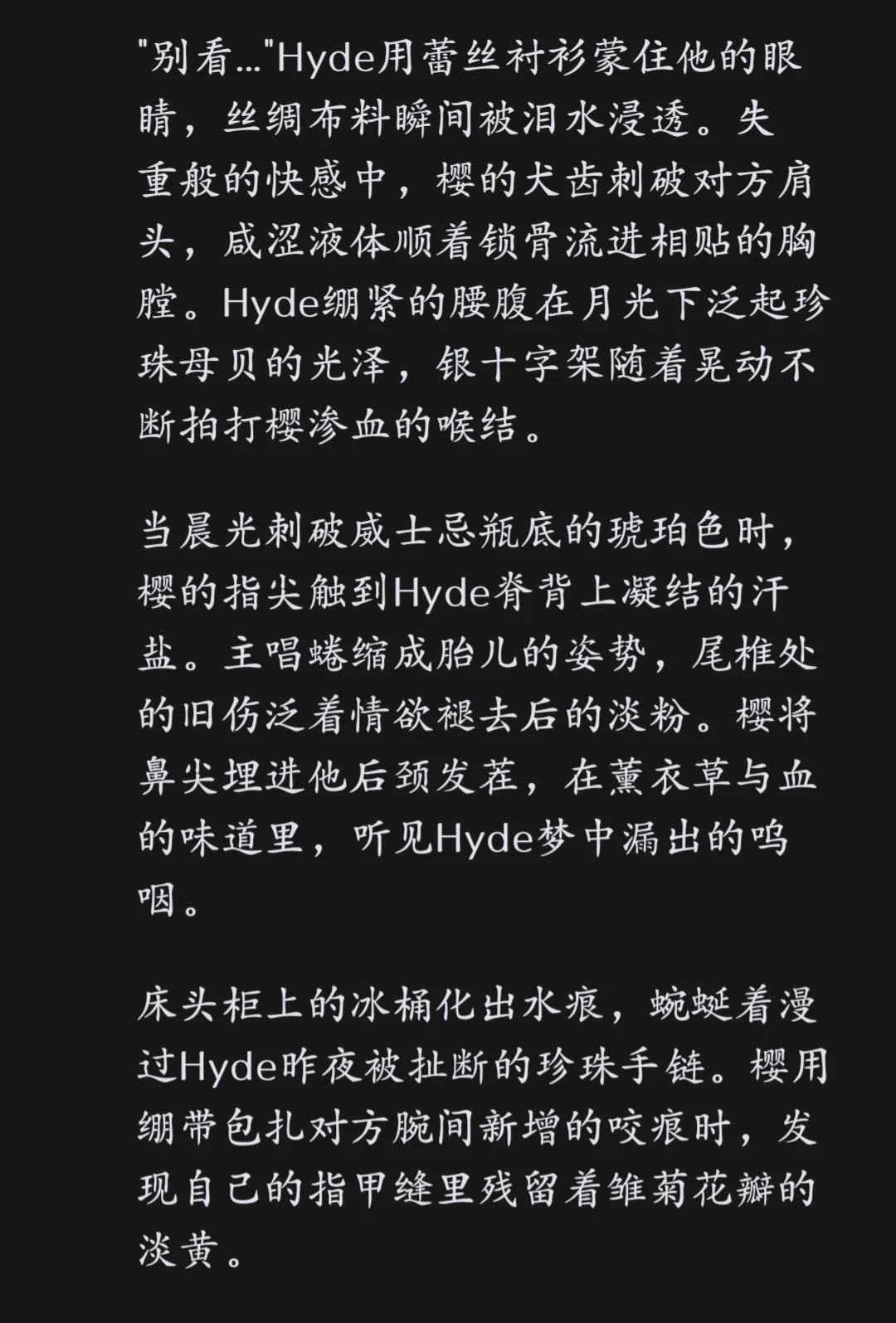 "别看..."Hyde用蕾丝衬衫蒙住他的眼睛，丝绸布料瞬间被泪水浸透。失重般的快感中，樱的犬齿刺破对方肩头，咸涩液体顺着锁骨流进相贴的胸膛。Hyde绷紧的腰腹在月光下泛起珍珠母贝的光泽，银十字架随着晃动不断拍打樱渗血的喉结。

当晨光刺破威士忌瓶底的琥珀色时，樱的指尖触到Hyde脊背上凝结的汗盐。主唱蜷缩成胎儿的姿势，尾椎处的旧伤泛着情欲褪去后的淡粉。樱将鼻尖埋进他后颈发茬，在薰衣草与血的味道里，听见Hyde梦中漏出的呜咽。

床头柜上的冰桶化出水痕，蜿蜒着漫过Hyde昨夜被扯断的珍珠手链。樱用绷带包扎对方腕间新增的咬痕时，发现自己的指甲缝里残留着雏菊花瓣的淡黄。